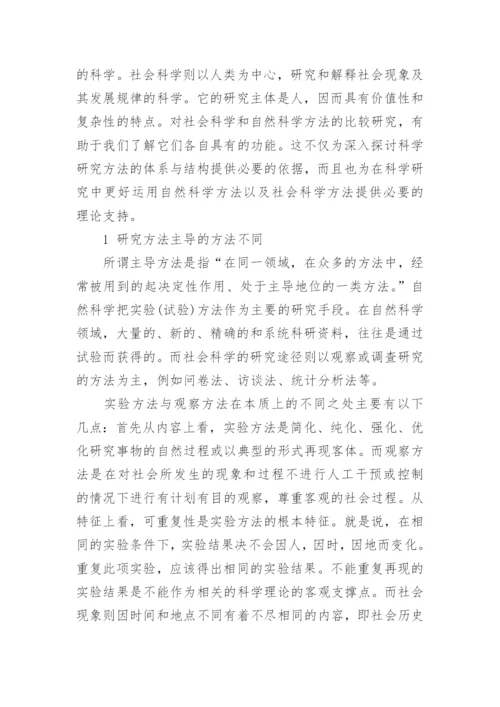 的科学。社会科学则以人类为中心，研究和解释社会现象及其发展规律的科学。它的研究主体是人，因而具有价值性和复杂性的特点。对社会科学和自然科学方法的比较研究，有助于我们了解它们各自具有的功能。这不仅为深入探讨科学研究方法的体系与结构提供必要的依据，而且也为在科学研究中更好运用自然科学方法以及社会科学方法提供必要的理论支持。

1 研究方法主导的方法不同

所谓主导方法是指“在同一领域，在众多的方法中，经常被用到的起决定性作用、处于主导地位的一类方法。”自然科学把实验(试验)方法作为主要的研究手段。在自然科学领域，大量的、新的、精确的和系统科研资料，往往是通过试验而获得的。而社会科学的研究途径则以观察或调查研究的方法为主，例如问卷法、访谈法、统计分析法等。

实验方法与观察方法在本质上的不同之处主要有以下几点：首先从内容上看，实验方法是简化、纯化、强化、优化研究事物的自然过程或以典型的形式再现客体。而观察方法是在对社会所发生的现象和过程不进行人工干预或控制的情况下进行有计划有目的观察，尊重客观的社会过程。从特征上看，可重复性是实验方法的根本特征。就是说，在相同的实验条件下，实验结果决不会因人，因时，因地而变化。重复此项实验，应该得出相同的实验结果。不能重复再现的实验结果是不能作为相关的科学理论的客观支撑点。而社会现象则因时间和地点不同有着不尽相同的内容，即社会历史